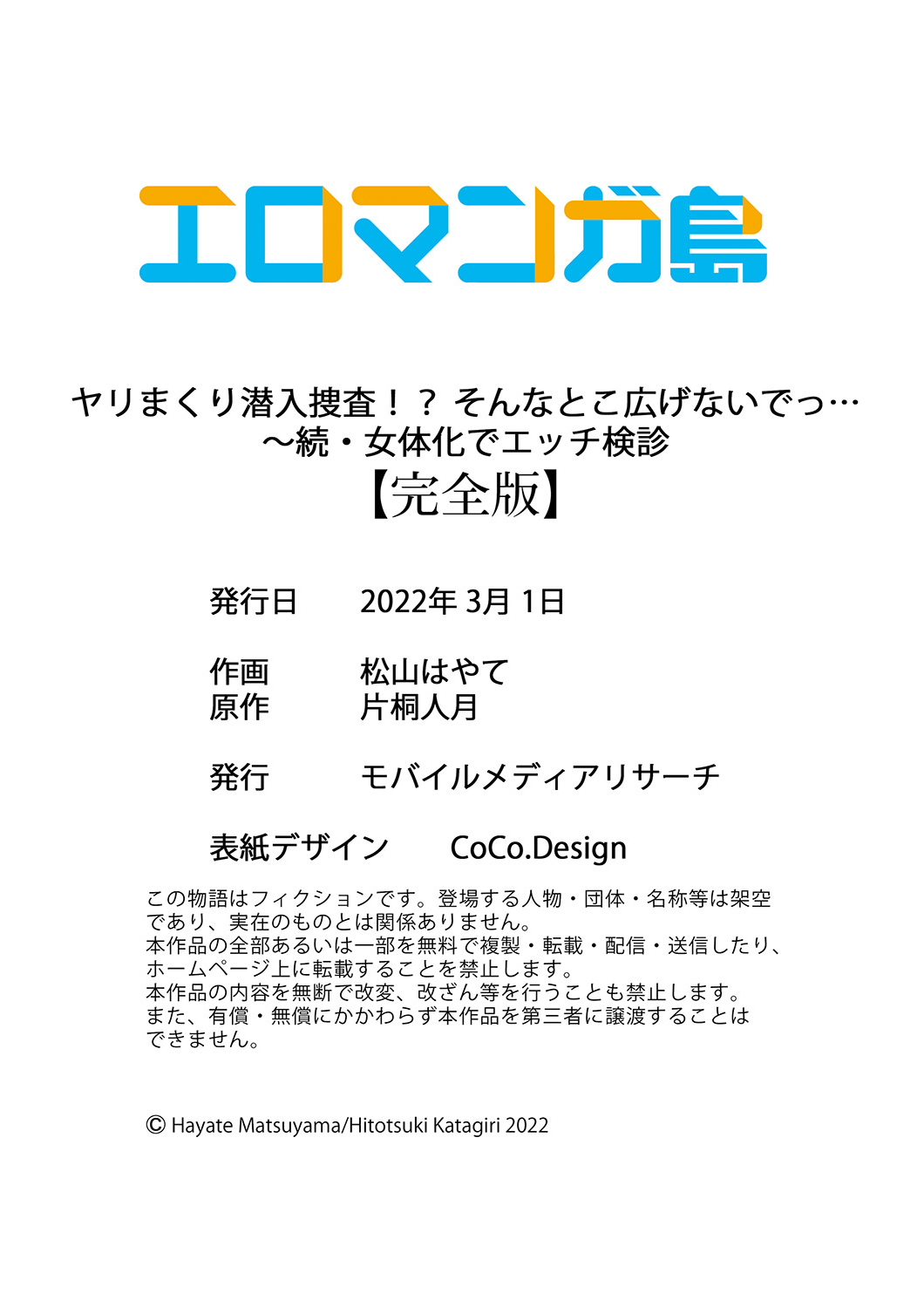 エロマンガ島

ヤリまくり潜入捜査！？ そんなとこ広げないでっ…
～続・女体化でエッチ検診
【完全版】

発行日　2022年 3月 1日

作画　松山はやて
原作　片桐人月

発行　モバイルメディアリサーチ

表紙デザイン　CoCo.Design

この物語はフィクションです。登場する人物・団体・名称等は架空であり、実在のものとは関係ありません。
本作品の全部あるいは一部を無料で複製・転載・配信・送信したり、ホームページ上に転載することを禁止します。
本作品の内容を無断で改変、改ざん等を行うことも禁止します。
また、有償・無償にかかわらず本作品を第三者に譲渡することはできません。

© Hayate Matsuyama/Hitotsuki Katagiri 2022